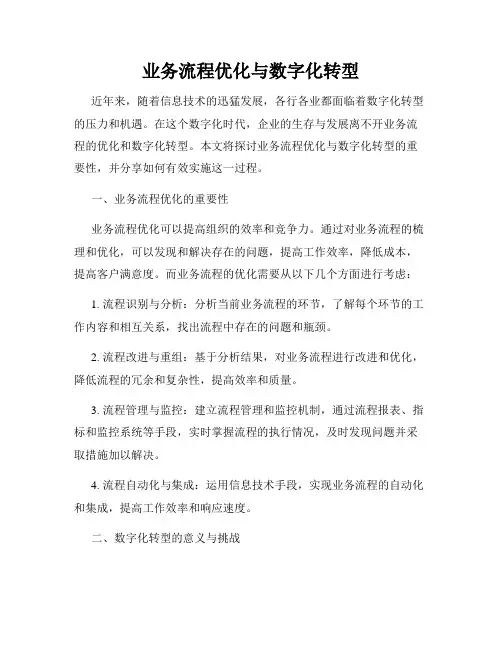 业务流程优化与数字化转型

近年来，随着信息技术的迅猛发展，各行各业都面临着数字化转型的压力和机遇。在这个数字化时代，企业的生存与发展离不开业务流程的优化和数字化转型。本文将探讨业务流程优化与数字化转型的重要性，并分享如何有效实施这一过程。

一、业务流程优化的重要性

业务流程优化可以提高组织的效率和竞争力。通过对业务流程的梳理和优化，可以发现和解决存在的问题，提高工作效率，降低成本，提高客户满意度。而业务流程的优化需要从以下几个方面进行考虑：

1. 流程识别与分析：分析当前业务流程的环节，了解每个环节的工作内容和相互关系，找出流程中存在的问题和瓶颈。

2. 流程改进与重组：基于分析结果，对业务流程进行改进和优化，降低流程的冗余和复杂性，提高效率和质量。

3. 流程管理与监控：建立流程管理和监控机制，通过流程报表、指标和监控系统等手段，实时掌握流程的执行情况，及时发现问题并采取措施加以解决。

4. 流程自动化与集成：运用信息技术手段，实现业务流程的自动化和集成，提高工作效率和响应速度。

二、数字化转型的意义与挑战